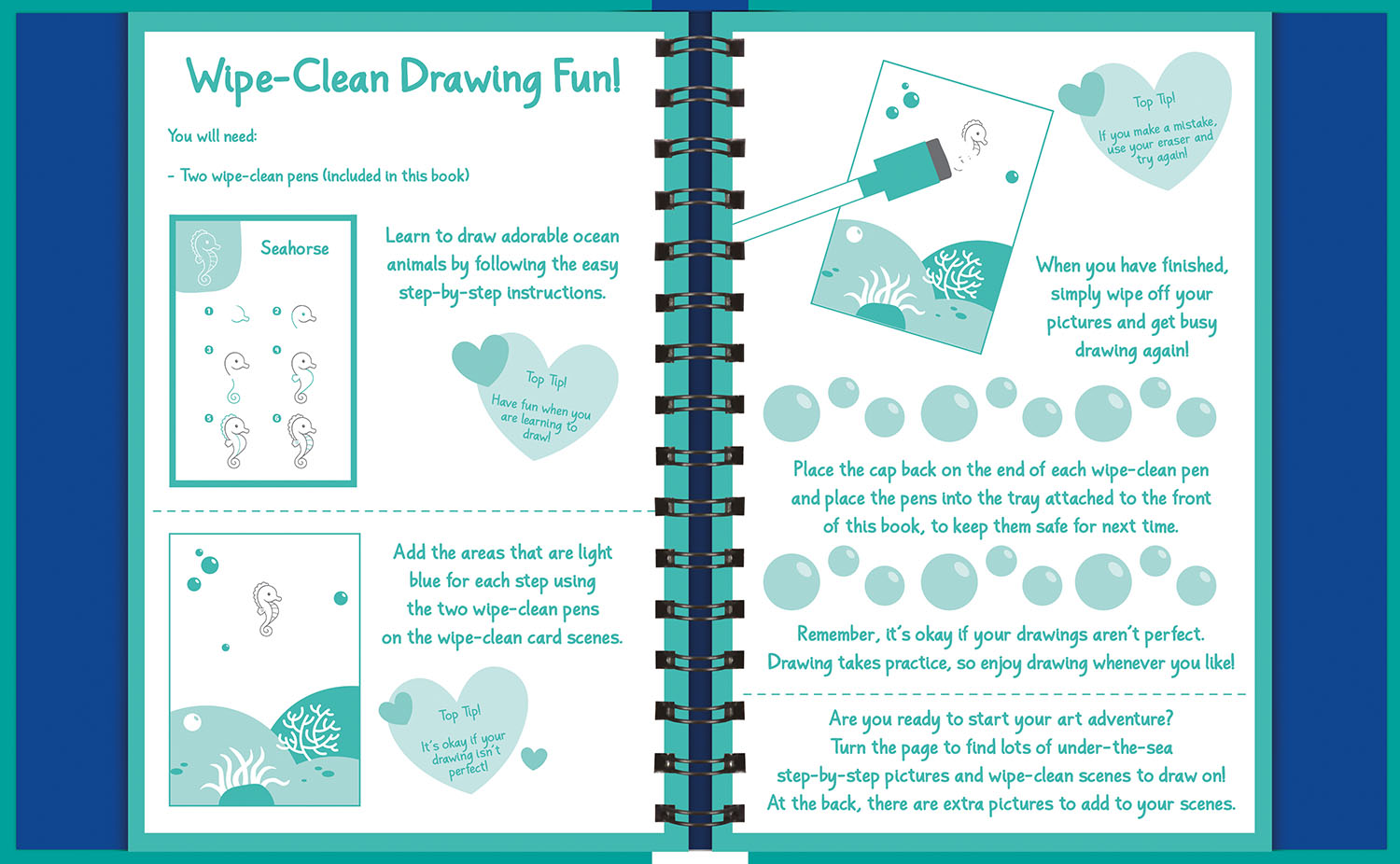 Wipe-Clean Drawing Fun!

You will need:

- Two wipe-clean pens (included in this book)

Seahorse

1 2 3 4 5 6

Learn to draw adorable ocean animals by following the easy step-by-step instructions.

Top Tip!
Have fun when you are learning to draw!

Add the areas that are light blue for each step using the two wipe-clean pens on the wipe-clean card scenes.

Top Tip!
It's okay if your drawing isn't perfect!

Top Tip!
If you make a mistake, use your eraser and try again!

When you have finished, simply wipe off your pictures and get busy drawing again!

Place the cap back on the end of each wipe-clean pen and place the pens into the tray attached to the front of this book, to keep them safe for next time.

Remember, it's okay if your drawings aren't perfect. Drawing takes practice, so enjoy drawing whenever you like!

Are you ready to start your art adventure?
Turn the page to find lots of under-the-sea step-by-step pictures and wipe-clean scenes to draw on!
At the back, there are extra pictures to add to your scenes.